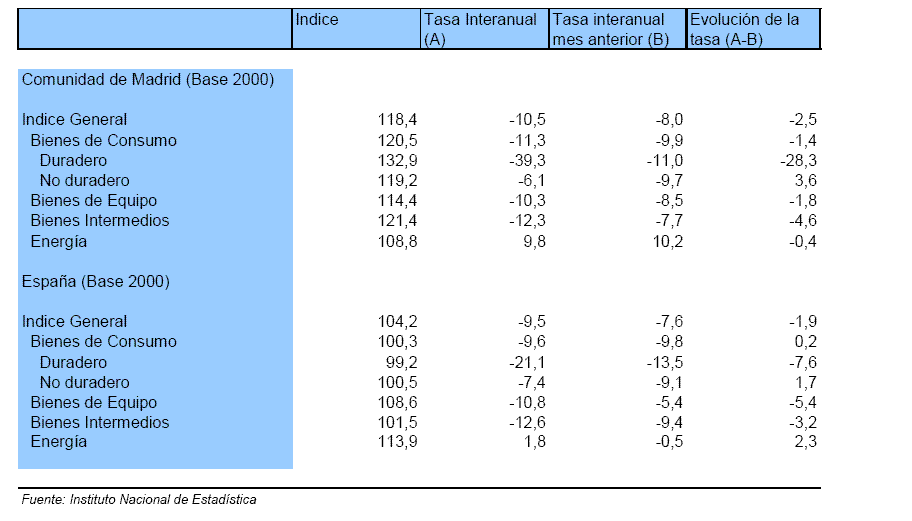 |  | Indice | Tasa Interanual (A) | Tasa interanual mes anterior (B) | Evolución de la tasa (A-B) |
|---|---|---|---|---|
| Comunidad de Madrid (Base 2000) |  |  |  |  |
| Indice General | 118,4 | -10,5 | -8,0 | -2,5 |
| Bienes de Consumo | 120,5 | -11,3 | -9,9 | -1,4 |
| Duradero | 132,9 | -39,3 | -11,0 | -28,3 |
| No duradero | 119,2 | -6,1 | -9,7 | 3,6 |
| Bienes de Equipo | 114,4 | -10,3 | -8,5 | -1,8 |
| Bienes Intermedios | 121,4 | -12,3 | -7,7 | -4,6 |
| Energía | 108,8 | 9,8 | 10,2 | -0,4 |
| España (Base 2000) |  |  |  |  |
| Indice General | 104,2 | -9,5 | -7,6 | -1,9 |
| Bienes de Consumo | 100,3 | -9,6 | -9,8 | 0,2 |
| Duradero | 99,2 | -21,1 | -13,5 | -7,6 |
| No duradero | 100,5 | -7,4 | -9,1 | 1,7 |
| Bienes de Equipo | 108,6 | -10,8 | -5,4 | -5,4 |
| Bienes Intermedios | 101,5 | -12,6 | -9,4 | -3,2 |
| Energía | 113,9 | 1,8 | -0,5 | 2,3 |

Fuente: Instituto Nacional de Estadística